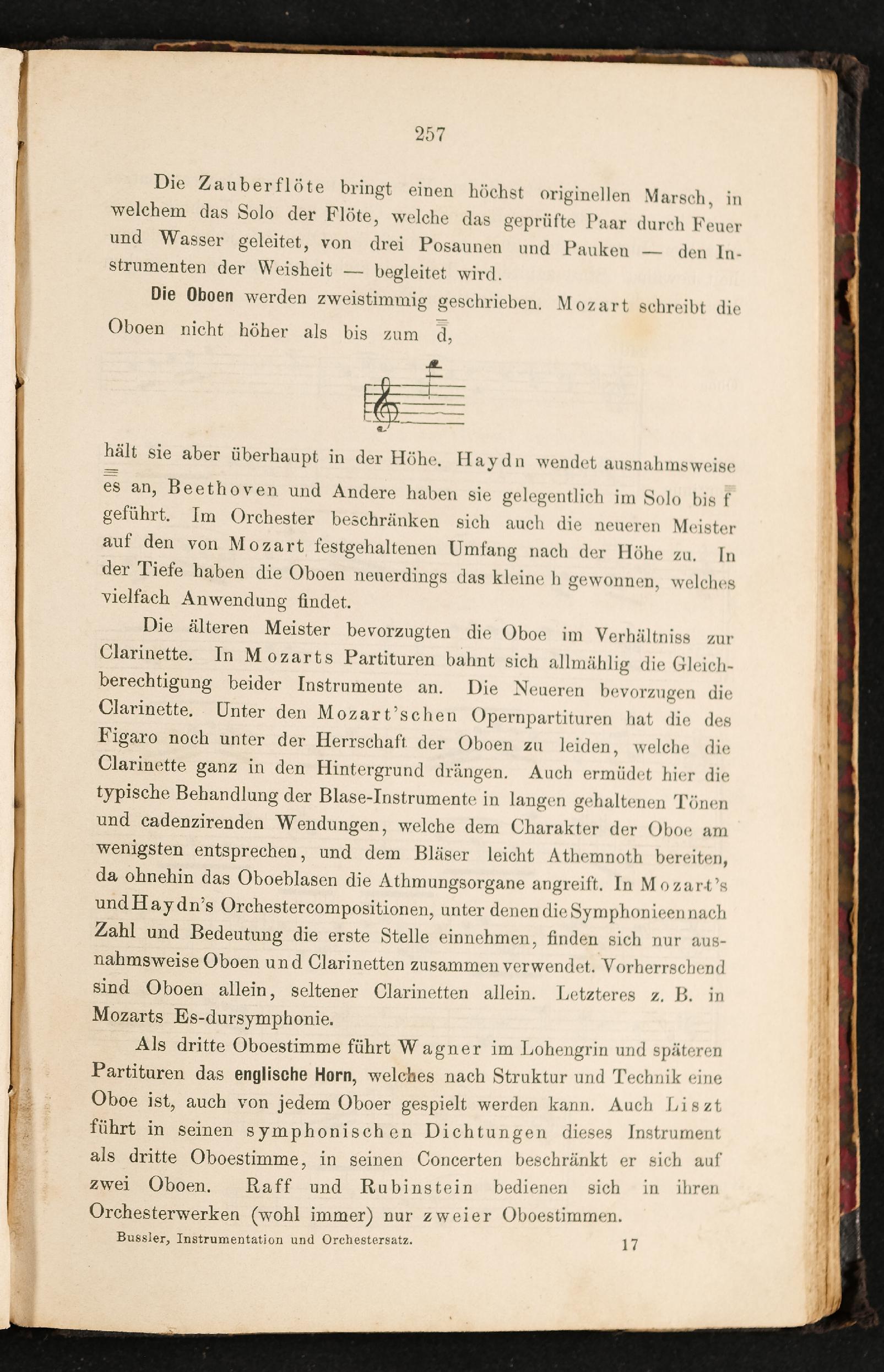 257

Die Zauberflöte bringt einen höchst originellen Marsch, in welchem das Solo der Flöte, welche das geprüfte Paar durch Feuer und Wasser geleitet, von drei Posaunen und Pauken — den Instrumenten der Weisheit — begleitet wird.

Die Oboen werden zweistimmig geschrieben. Mozart schreibt die Oboen nicht höher als bis zum $\overline{\overline{\overline{d}}}$,

hält sie aber überhaupt in der Höhe. Haydn wendet ausnahmsweise $\overline{\overline{\overline{es}}}$ an, Beethoven und Andere haben sie gelegentlich im Solo bis $\overline{\overline{\overline{f}}}$ geführt. Im Orchester beschränken sich auch die neueren Meister auf den von Mozart festgehaltenen Umfang nach der Höhe zu. In der Tiefe haben die Oboen neuerdings das kleine h gewonnen, welches vielfach Anwendung findet.

Die älteren Meister bevorzugten die Oboe im Verhältniss zur Clarinette. In Mozarts Partituren bahnt sich allmählig die Gleichberechtigung beider Instrumente an. Die Neueren bevorzugen die Clarinette. Unter den Mozart'schen Opernpartituren hat die des Figaro noch unter der Herrschaft der Oboen zu leiden, welche die Clarinette ganz in den Hintergrund drängen. Auch ermüdet hier die typische Behandlung der Blase-Instrumente in langen gehaltenen Tönen und cadenzirenden Wendungen, welche dem Charakter der Oboe am wenigsten entsprechen, und dem Bläser leicht Athemnoth bereiten, da ohnehin das Oboeblasen die Athmungsorgane angreift. In Mozart's und Haydn's Orchestercompositionen, unter denen die Symphonieen nach Zahl und Bedeutung die erste Stelle einnehmen, finden sich nur ausnahmsweise Oboen und Clarinetten zusammen verwendet. Vorherrschend sind Oboen allein, seltener Clarinetten allein. Letzteres z. B. in Mozarts Es-dursymphonie.

Als dritte Oboestimme führt Wagner im Lohengrin und späteren Partituren das englische Horn, welches nach Struktur und Technik eine Oboe ist, auch von jedem Oboer gespielt werden kann. Auch Liszt führt in seinen symphonischen Dichtungen dieses Instrument als dritte Oboestimme, in seinen Concerten beschränkt er sich auf zwei Oboen. Raff und Rubinstein bedienen sich in ihren Orchesterwerken (wohl immer) nur zweier Oboestimmen.

Bussler, Instrumentation und Orchestersatz. 17